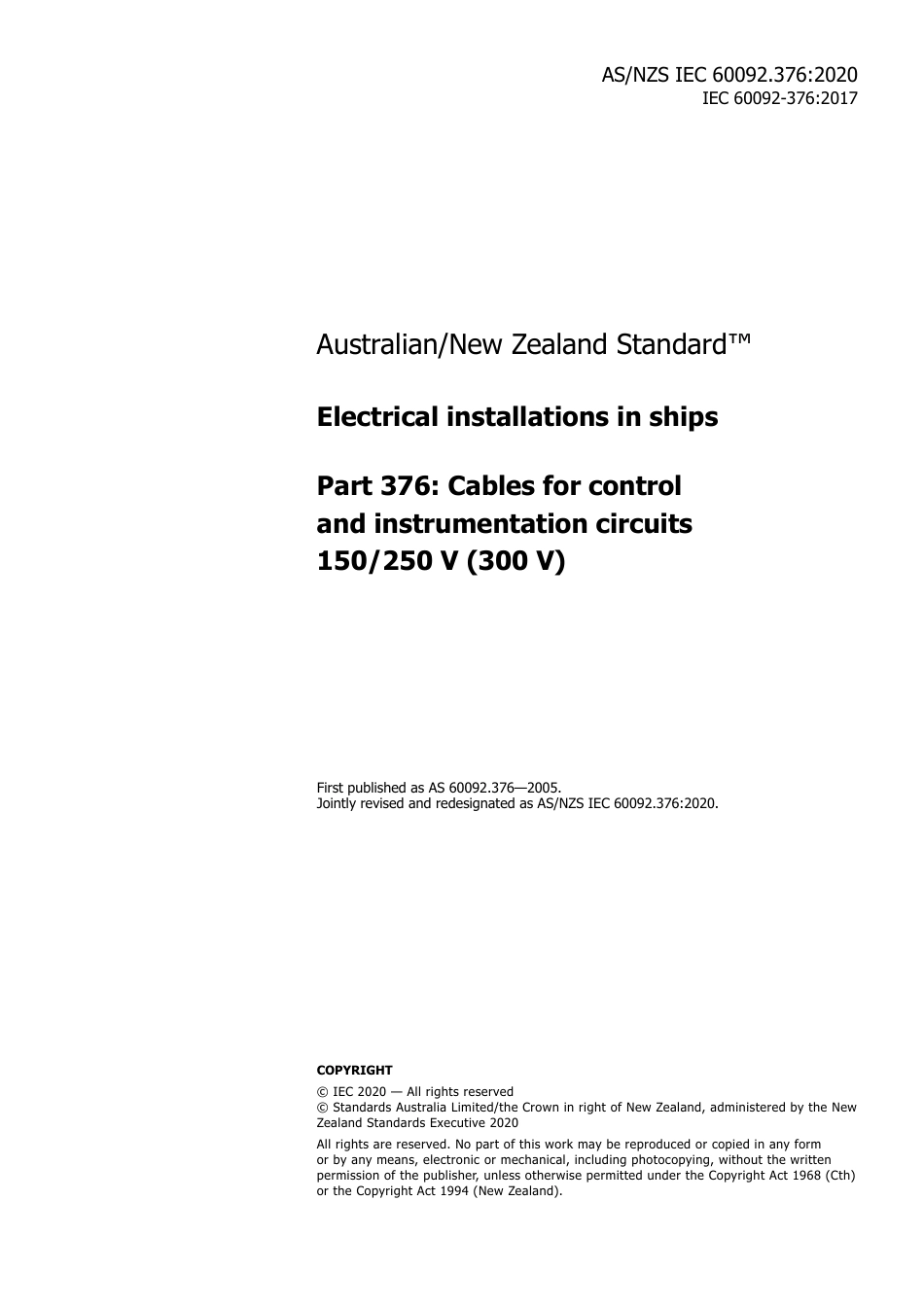 AS/NZS IEC 60092.376:2020
IEC 60092-376:2017

Australian/New Zealand Standard™

Electrical installations in ships

Part 376: Cables for control and instrumentation circuits 150/250 V (300 V)

First published as AS 60092.376—2005.
Jointly revised and redesignated as AS/NZS IEC 60092.376:2020.

COPYRIGHT

© IEC 2020 — All rights reserved
© Standards Australia Limited/the Crown in right of New Zealand, administered by the New Zealand Standards Executive 2020

All rights are reserved. No part of this work may be reproduced or copied in any form or by any means, electronic or mechanical, including photocopying, without the written permission of the publisher, unless otherwise permitted under the Copyright Act 1968 (Cth) or the Copyright Act 1994 (New Zealand).